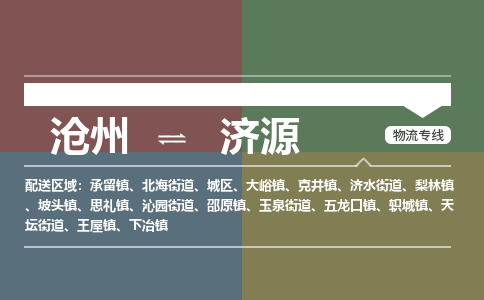 沧州 ⇌ 济源

物流专线

配送区域：承留镇、北海街道、城区、大峪镇、克井镇、济水街道、梨林镇、坡头镇、思礼镇、沁园街道、邵原镇、玉泉街道、五龙口镇、轵城镇、天坛街道、王屋镇、下冶镇